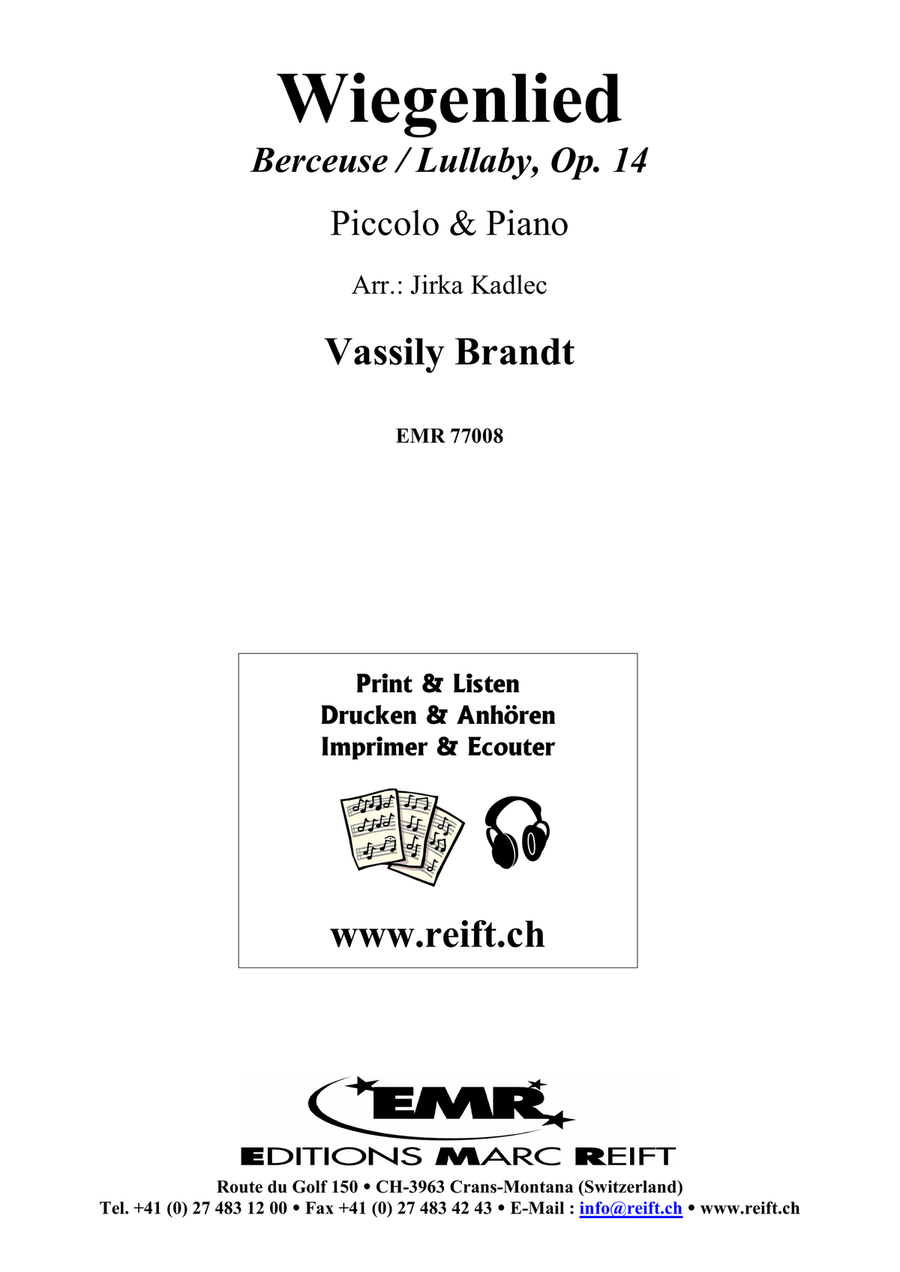 Wiegenlied
Berceuse / Lullaby, Op. 14

Piccolo & Piano

Arr.: Jirka Kadlec

Vassily Brandt

EMR 77008

Print & Listen
Drucken & Anhören
Imprimer & Ecouter

www.reift.ch

EMR
EDITIONS MARC REIFT

Route du Golf 150 • CH-3963 Crans-Montana (Switzerland)
Tel. +41 (0) 27 483 12 00 • Fax +41 (0) 27 483 42 43 • E-Mail : info@reift.ch • www.reift.ch